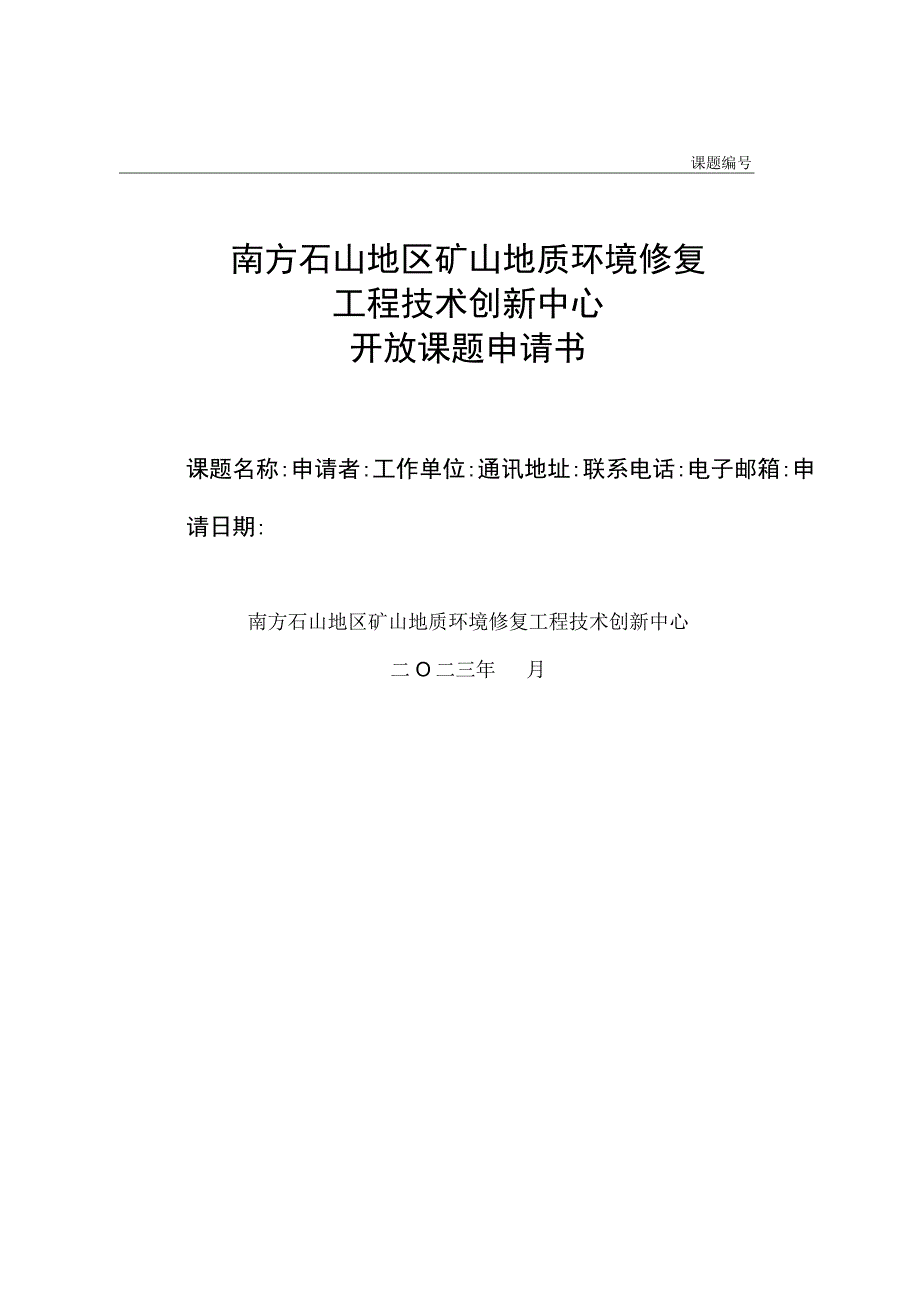 课题编号

南方石山地区矿山地质环境修复
工程技术创新中心
开放课题申请书

课题名称:申请者:工作单位:通讯地址:联系电话:电子邮箱:申请日期:

南方石山地区矿山地质环境修复工程技术创新中心

二O二三年 月